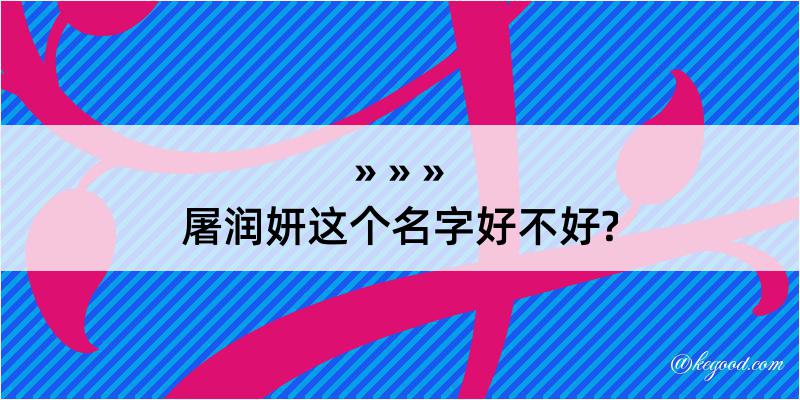 » » »
屠润妍这个名字好不好?

@kegood.com